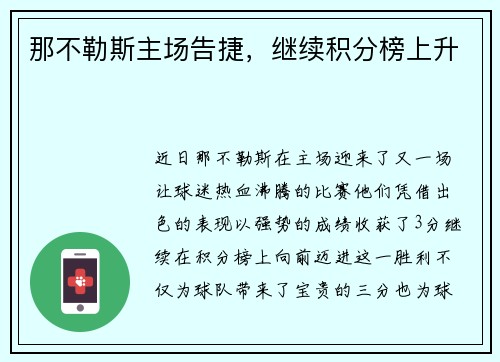 那不勒斯主场告捷，继续积分榜上升

近日那不勒斯在主场迎来了又一场让球迷热血沸腾的比赛他们凭借出色的表现以强势的成绩收获了3分继续在积分榜上向前迈进这一胜利不仅为球队带来了宝贵的三分也为球